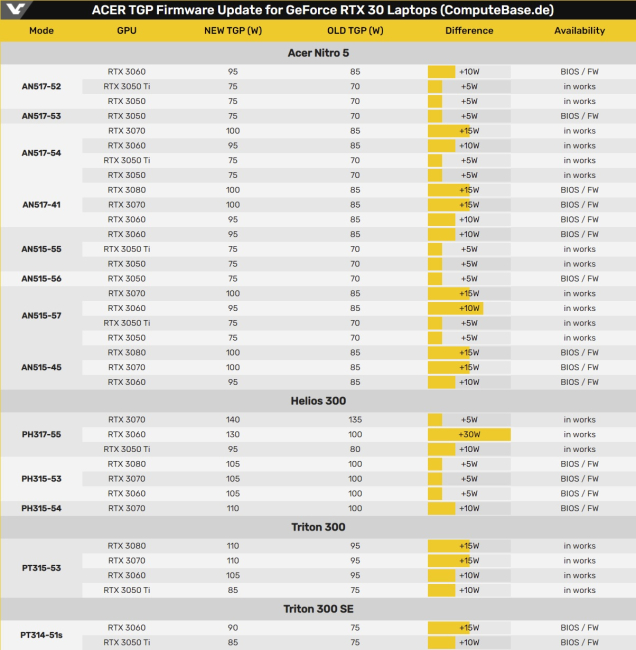 ACER TGP Firmware Update for GeForce RTX 30 Laptops (ComputeBase.de)

| Mode | GPU | NEW TGP (W) | OLD TGP (W) | Difference | Availability |
|---|---|---|---|---|---|
| Acer Nitro 5 | | | | | |
| AN517-52 | RTX 3060 | 95 | 85 | +10W | BIOS / FW |
| | RTX 3050 Ti | 75 | 70 | +5W | in works |
| | RTX 3050 | 75 | 70 | +5W | in works |
| AN517-53 | RTX 3050 | 75 | 70 | +5W | BIOS / FW |
| AN517-54 | RTX 3070 | 100 | 85 | +15W | in works |
| | RTX 3060 | 95 | 85 | +10W | in works |
| | RTX 3050 Ti | 75 | 70 | +5W | in works |
| | RTX 3050 | 75 | 70 | +5W | in works |
| AN517-41 | RTX 3080 | 100 | 85 | +15W | BIOS / FW |
| | RTX 3070 | 100 | 85 | +15W | BIOS / FW |
| | RTX 3060 | 95 | 85 | +10W | BIOS / FW |
| AN515-55 | RTX 3060 | 95 | 85 | +10W | BIOS / FW |
| | RTX 3050 Ti | 75 | 70 | +5W | in works |
| | RTX 3050 | 75 | 70 | +5W | in works |
| AN515-56 | RTX 3050 | 75 | 70 | +5W | BIOS / FW |
| AN515-57 | RTX 3070 | 100 | 85 | +15W | in works |
| | RTX 3060 | 95 | 85 | +10W | in works |
| | RTX 3050 Ti | 75 | 70 | +5W | in works |
| | RTX 3050 | 75 | 70 | +5W | in works |
| AN515-45 | RTX 3080 | 100 | 85 | +15W | BIOS / FW |
| | RTX 3070 | 100 | 85 | +15W | BIOS / FW |
| | RTX 3060 | 95 | 85 | +10W | BIOS / FW |
| Helios 300 | | | | | |
| PH317-55 | RTX 3070 | 140 | 135 | +5W | in works |
| | RTX 3060 | 130 | 100 | +30W | in works |
| | RTX 3050 Ti | 95 | 80 | +10W | in works |
| PH315-53 | RTX 3080 | 105 | 100 | +5W | BIOS / FW |
| | RTX 3070 | 105 | 100 | +5W | BIOS / FW |
| | RTX 3060 | 105 | 100 | +5W | BIOS / FW |
| PH315-54 | RTX 3070 | 110 | 100 | +10W | BIOS / FW |
| Triton 300 | | | | | |
| PT315-53 | RTX 3080 | 110 | 95 | +15W | in works |
| | RTX 3070 | 110 | 95 | +15W | in works |
| | RTX 3060 | 105 | 95 | +10W | in works |
| | RTX 3050 Ti | 85 | 75 | +10W | in works |
| Triton 300 SE | | | | | |
| PT314-51s | RTX 3060 | 90 | 75 | +15W | BIOS / FW |
| | RTX 3050 Ti | 85 | 75 | +10W | BIOS / FW |